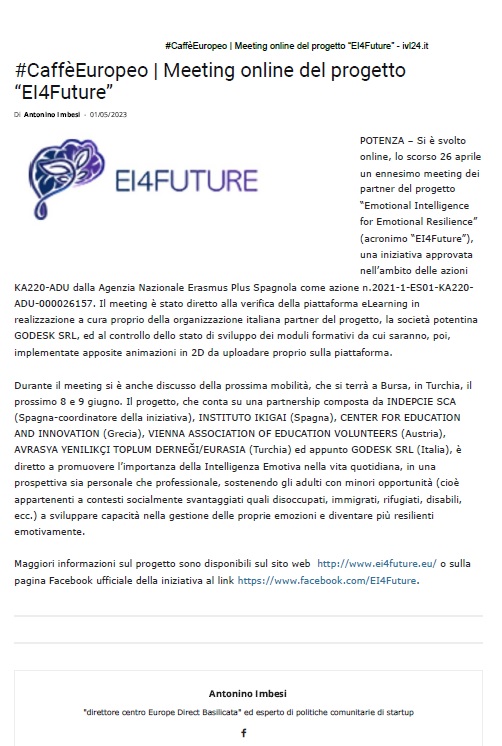 #CaffèEuropeo | Meeting online del progetto "EI4Future" - ivl24.it

#CaffèEuropeo | Meeting online del progetto "EI4Future"

Di Antonino Imbesi - 01/05/2023

EI4FUTURE

POTENZA – Si è svolto online, lo scorso 26 aprile un ennesimo meeting dei partner del progetto "Emotional Intelligence for Emotional Resilience" (acronimo "EI4Future"), una iniziativa approvata nell'ambito delle azioni KA220-ADU dalla Agenzia Nazionale Erasmus Plus Spagnola come azione n.2021-1-ES01-KA220-ADU-000026157. Il meeting è stato diretto alla verifica della piattaforma eLearning in realizzazione a cura proprio della organizzazione italiana partner del progetto, la società potentina GODESK SRL, ed al controllo dello stato di sviluppo dei moduli formativi da cui saranno, poi, implementate apposite animazioni in 2D da uploadare proprio sulla piattaforma.

Durante il meeting si è anche discusso della prossima mobilità, che si terrà a Bursa, in Turchia, il prossimo 8 e 9 giugno. Il progetto, che conta su una partnership composta da INDEPCIE SCA (Spagna-coordinatore della iniziativa), INSTITUTO IKIGAI (Spagna), CENTER FOR EDUCATION AND INNOVATION (Grecia), VIENNA ASSOCIATION OF EDUCATION VOLUNTEERS (Austria), AVRASYA YENILIKÇI TOPLUM DERNEĞI/EURASIA (Turchia) ed appunto GODESK SRL (Italia), è diretto a promuovere l'importanza della Intelligenza Emotiva nella vita quotidiana, in una prospettiva sia personale che professionale, sostenendo gli adulti con minori opportunità (cioè appartenenti a contesti socialmente svantaggiati quali disoccupati, immigrati, rifugiati, disabili, ecc.) a sviluppare capacità nella gestione delle proprie emozioni e diventare più resilienti emotivamente.

Maggiori informazioni sul progetto sono disponibili sul sito web http://www.ei4future.eu/ o sulla pagina Facebook ufficiale della iniziativa al link https://www.facebook.com/EI4Future.

Antonino Imbesi

"direttore centro Europe Direct Basilicata" ed esperto di politiche comunitarie di startup

f